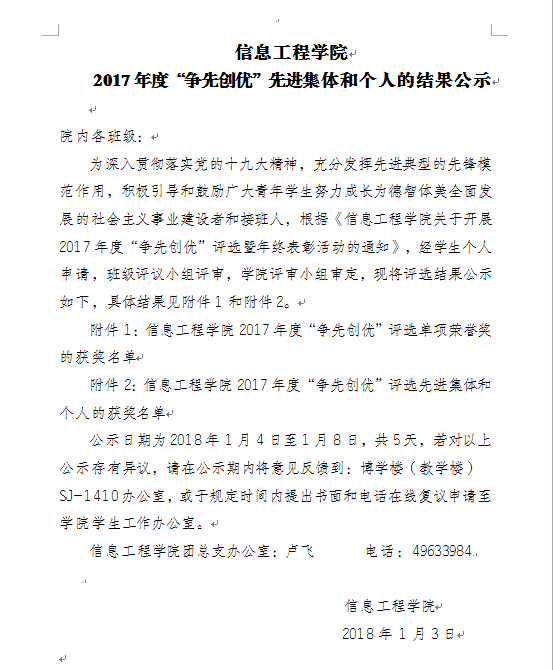 信息工程学院
2017年度“争先创优”先进集体和个人的结果公示

院内各班级：

为深入贯彻落实党的十九大精神，充分发挥先进典型的先锋模范作用，积极引导和鼓励广大青年学生努力成长为德智体美全面发展的社会主义事业建设者和接班人，根据《信息工程学院关于开展2017年度“争先创优”评选暨年终表彰活动的通知》，经学生个人申请，班级评议小组评审，学院评审小组审定，现将评选结果公示如下，具体结果见附件1和附件2。

附件1：信息工程学院2017年度“争先创优”评选单项荣誉奖的获奖名单

附件2：信息工程学院2017年度“争先创优”评选先进集体和个人的获奖名单

公示日期为2018年1月4日至1月8日，共5天，若对以上公示存有异议，请在公示期内将意见反馈到：博学楼（教学楼）SJ-1410办公室，或于规定时间内提出书面和电话在线复议申请至学院学生工作办公室。

信息工程学院团总支办公室：卢飞 电话：49633984

信息工程学院
2018年1月3日